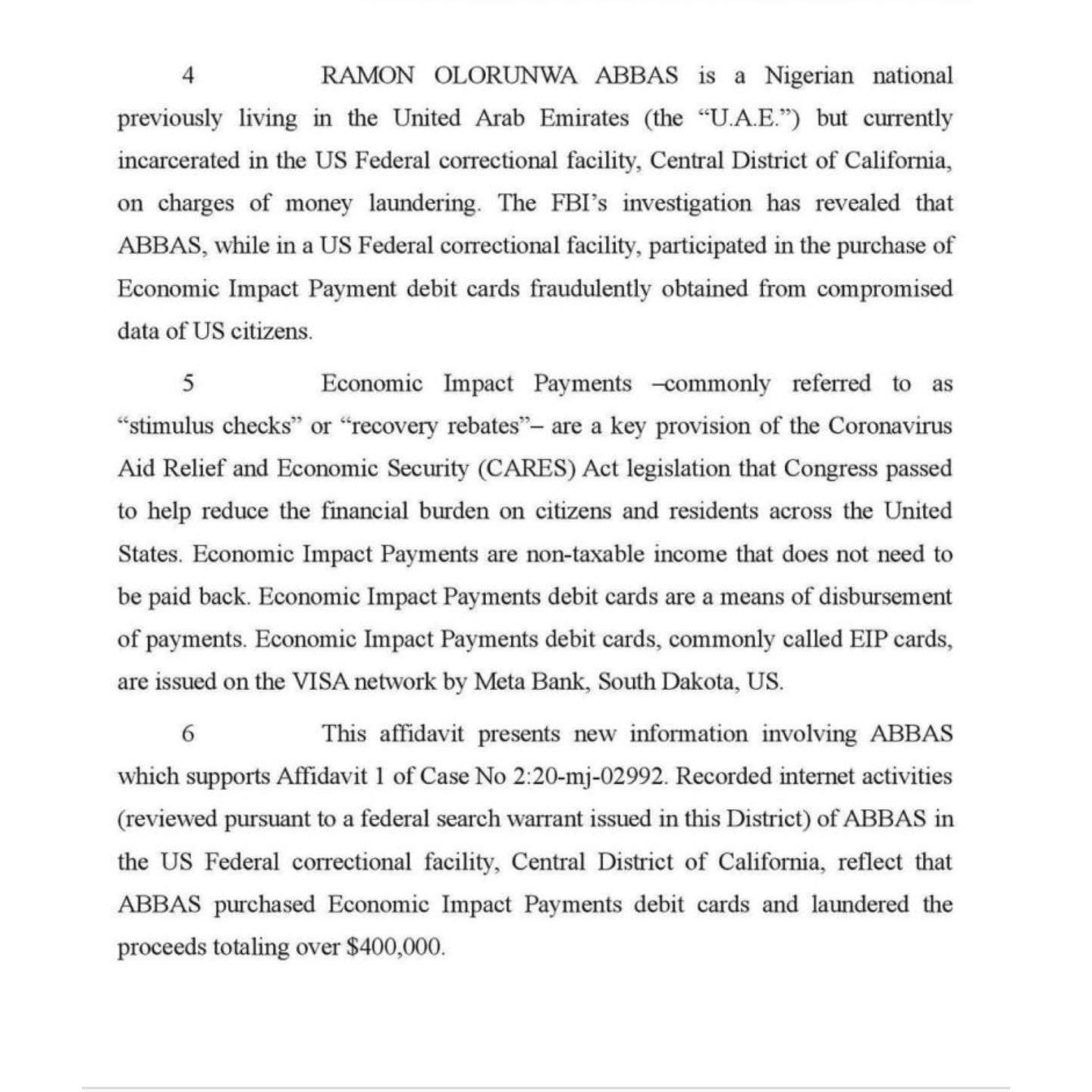 4 RAMON OLORUNWA ABBAS is a Nigerian national previously living in the United Arab Emirates (the "U.A.E.") but currently incarcerated in the US Federal correctional facility, Central District of California, on charges of money laundering. The FBI's investigation has revealed that ABBAS, while in a US Federal correctional facility, participated in the purchase of Economic Impact Payment debit cards fraudulently obtained from compromised data of US citizens.

5 Economic Impact Payments –commonly referred to as "stimulus checks" or "recovery rebates"– are a key provision of the Coronavirus Aid Relief and Economic Security (CARES) Act legislation that Congress passed to help reduce the financial burden on citizens and residents across the United States. Economic Impact Payments are non-taxable income that does not need to be paid back. Economic Impact Payments debit cards are a means of disbursement of payments. Economic Impact Payments debit cards, commonly called EIP cards, are issued on the VISA network by Meta Bank, South Dakota, US.

6 This affidavit presents new information involving ABBAS which supports Affidavit 1 of Case No 2:20-mj-02992. Recorded internet activities (reviewed pursuant to a federal search warrant issued in this District) of ABBAS in the US Federal correctional facility, Central District of California, reflect that ABBAS purchased Economic Impact Payments debit cards and laundered the proceeds totaling over $400,000.